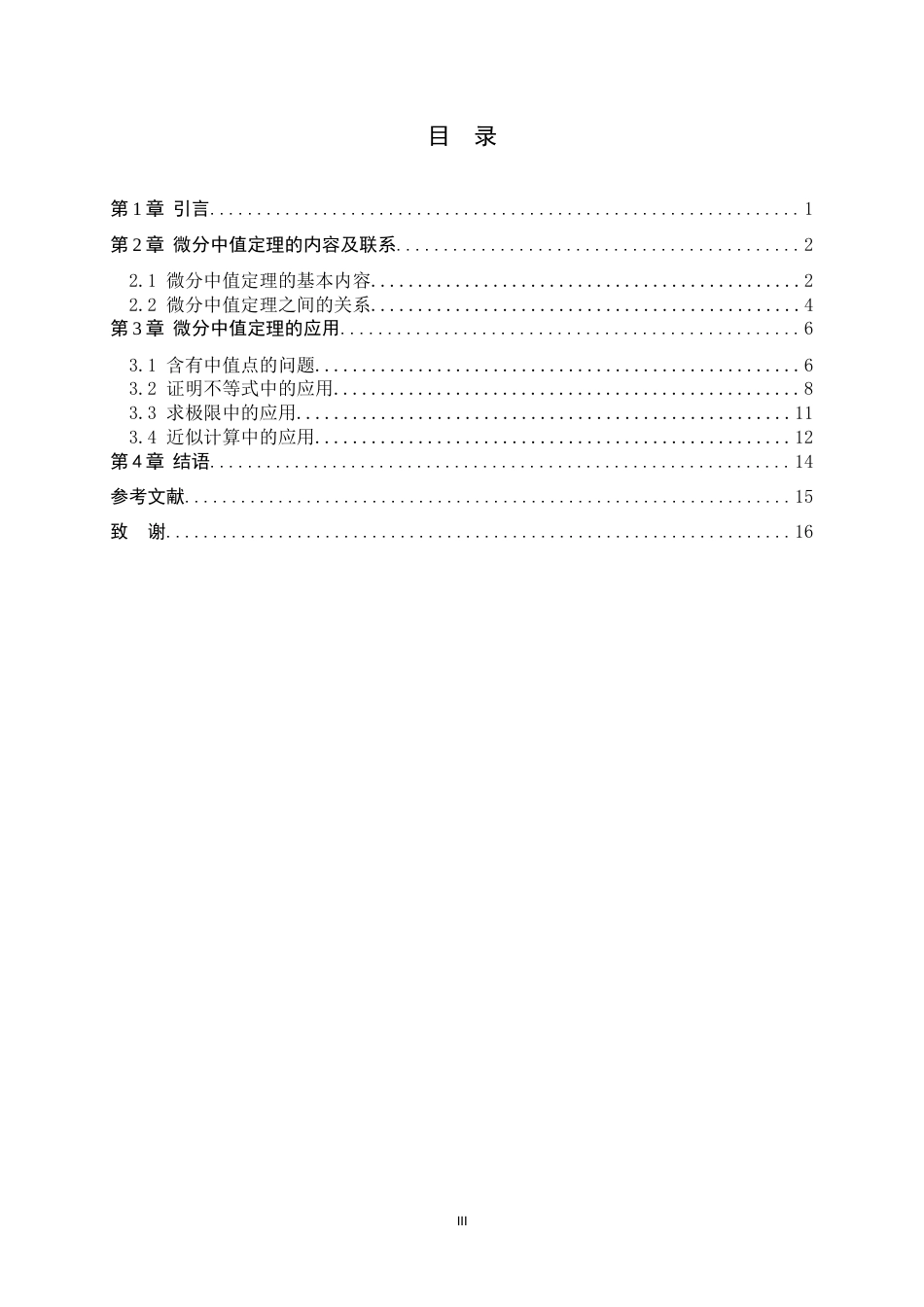 目 录

第1章 引言 1

第2章 微分中值定理的内容及联系 2

2.1 微分中值定理的基本内容 2
2.2 微分中值定理之间的关系 4
第3章 微分中值定理的应用 6

3.1 含有中值点的问题 6
3.2 证明不等式中的应用 8
3.3 求极限中的应用 11
3.4 近似计算中的应用 12
第4章 结语 14

参考文献 15

致 谢 16

III